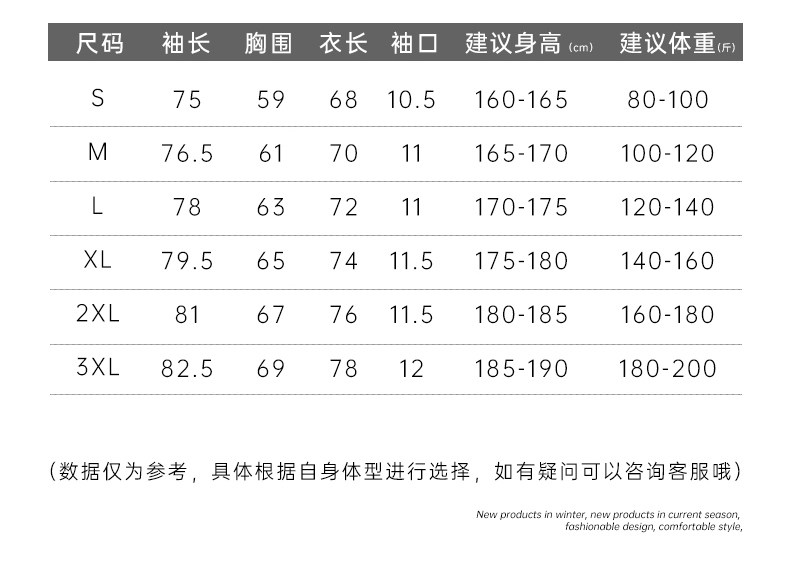 | 尺码 | 袖长 | 胸围 | 衣长 | 袖口 | 建议身高(cm) | 建议体重(斤) |
|---|---|---|---|---|---|---|
| S | 75 | 59 | 68 | 10.5 | 160-165 | 80-100 |
| M | 76.5 | 61 | 70 | 11 | 165-170 | 100-120 |
| L | 78 | 63 | 72 | 11 | 170-175 | 120-140 |
| XL | 79.5 | 65 | 74 | 11.5 | 175-180 | 140-160 |
| 2XL | 81 | 67 | 76 | 11.5 | 180-185 | 160-180 |
| 3XL | 82.5 | 69 | 78 | 12 | 185-190 | 180-200 |

(数据仅为参考，具体根据自身体型进行选择，如有疑问可以咨询客服哦)

New products in winter, new products in current season,
fashionable design, comfortable style,